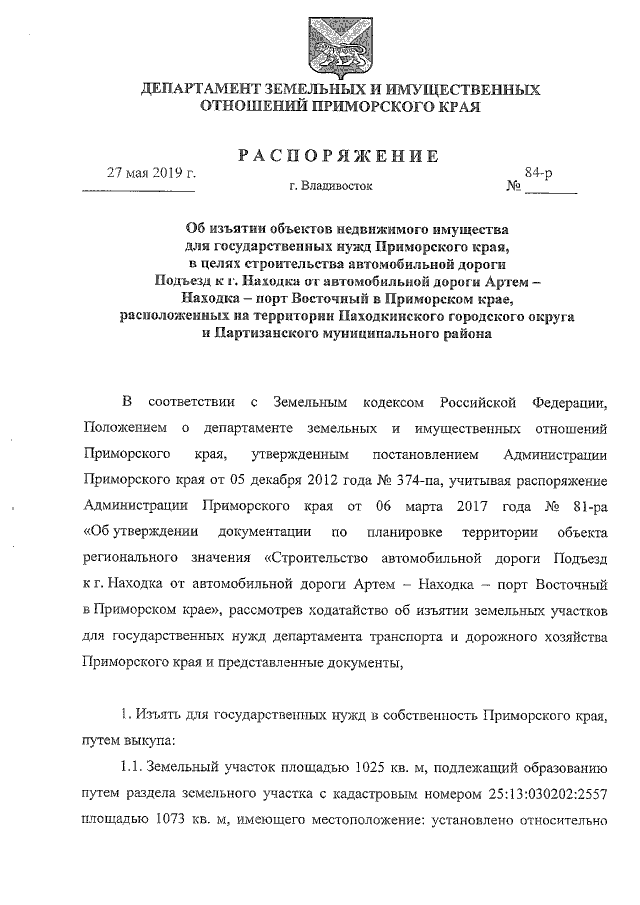 ДЕПАРТАМЕНТ ЗЕМЕЛЬНЫХ И ИМУЩЕСТВЕННЫХ ОТНОШЕНИЙ ПРИМОРСКОГО КРАЯ

РАСПОРЯЖЕНИЕ

27 мая 2019 г.

г. Владивосток

№ 84-р

Об изъятии объектов недвижимого имущества для государственных нужд Приморского края, в целях строительства автомобильной дороги Подъезд к г. Находка от автомобильной дороги Артем – Находка – порт Восточный в Приморском крае, расположенных на территории Находкинского городского округа и Партизанского муниципального района

В соответствии с Земельным кодексом Российской Федерации, Положением о департаменте земельных и имущественных отношений Приморского края, утвержденным постановлением Администрации Приморского края от 05 декабря 2012 года № 374-па, учитывая распоряжение Администрации Приморского края от 06 марта 2017 года № 81-ра «Об утверждении документации по планировке территории объекта регионального значения «Строительство автомобильной дороги Подъезд к г. Находка от автомобильной дороги Артем – Находка – порт Восточный в Приморском крае», рассмотрев ходатайство об изъятии земельных участков для государственных нужд департамента транспорта и дорожного хозяйства Приморского края и представленные документы,

1. Изъять для государственных нужд в собственность Приморского края, путем выкупа:

1.1. Земельный участок площадью 1025 кв. м, подлежащий образованию путем раздела земельного участка с кадастровым номером 25:13:030202:2557 площадью 1073 кв. м, имеющего местоположение: установлено относительно